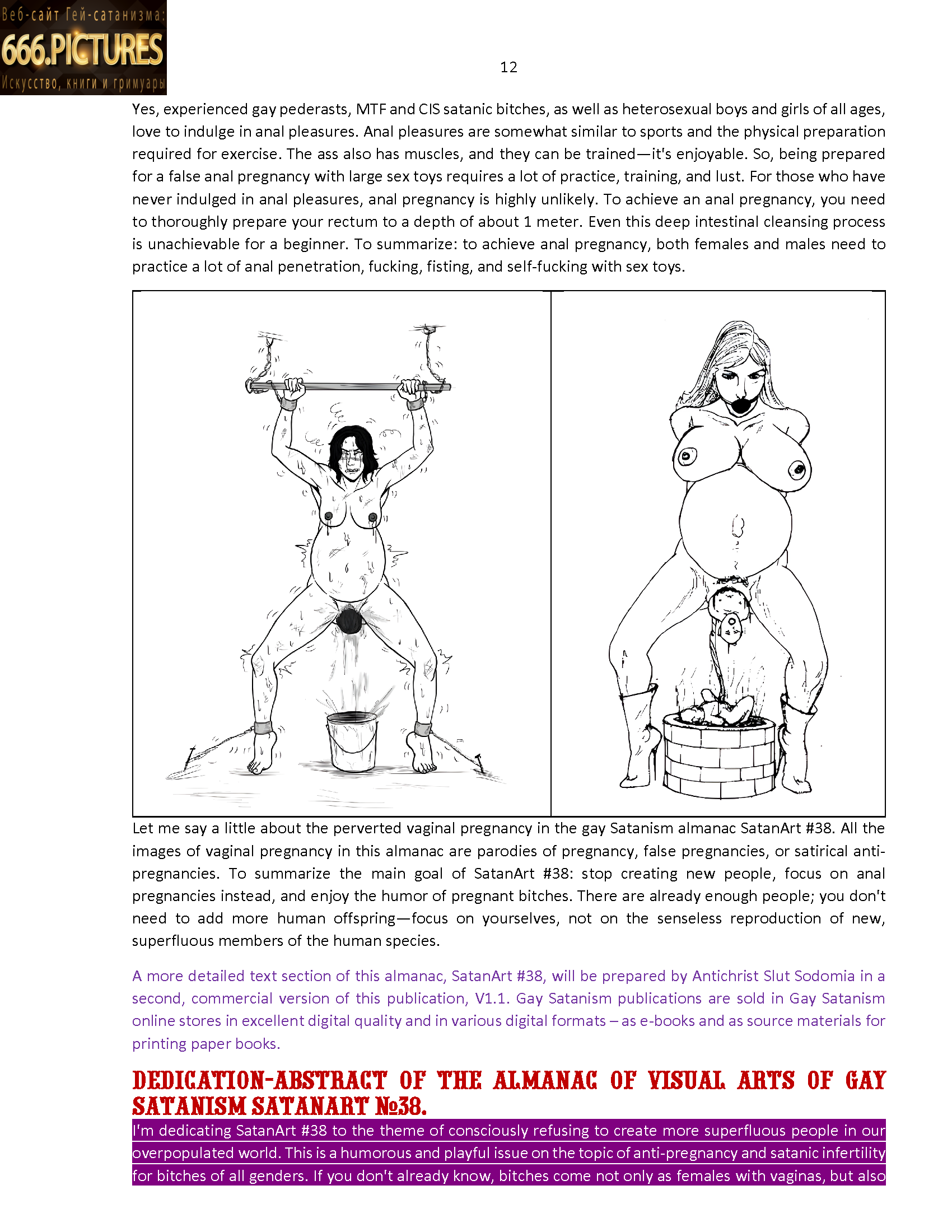 Веб-сайт Гей-сатанизма:
666.PICTURES
Искусство, книги и гримуары

12

Yes, experienced gay pederasts, MTF and CIS satanic bitches, as well as heterosexual boys and girls of all ages, love to indulge in anal pleasures. Anal pleasures are somewhat similar to sports and the physical preparation required for exercise. The ass also has muscles, and they can be trained—it's enjoyable. So, being prepared for a false anal pregnancy with large sex toys requires a lot of practice, training, and lust. For those who have never indulged in anal pleasures, anal pregnancy is highly unlikely. To achieve an anal pregnancy, you need to thoroughly prepare your rectum to a depth of about 1 meter. Even this deep intestinal cleansing process is unachievable for a beginner. To summarize: to achieve anal pregnancy, both females and males need to practice a lot of anal penetration, fucking, fisting, and self-fucking with sex toys.

Let me say a little about the perverted vaginal pregnancy in the gay Satanism almanac SatanArt #38. All the images of vaginal pregnancy in this almanac are parodies of pregnancy, false pregnancies, or satirical anti-pregnancies. To summarize the main goal of SatanArt #38: stop creating new people, focus on anal pregnancies instead, and enjoy the humor of pregnant bitches. There are already enough people; you don't need to add more human offspring—focus on yourselves, not on the senseless reproduction of new, superfluous members of the human species.

A more detailed text section of this almanac, SatanArt #38, will be prepared by Antichrist Slut Sodomia in a second, commercial version of this publication, V1.1. Gay Satanism publications are sold in Gay Satanism online stores in excellent digital quality and in various digital formats – as e-books and as source materials for printing paper books.

DEDICATION-ABSTRACT OF THE ALMANAC OF VISUAL ARTS OF GAY SATANISM SATANART №38.

I'm dedicating SatanArt #38 to the theme of consciously refusing to create more superfluous people in our overpopulated world. This is a humorous and playful issue on the topic of anti-pregnancy and satanic infertility for bitches of all genders. If you don't already know, bitches come not only as females with vaginas, but also